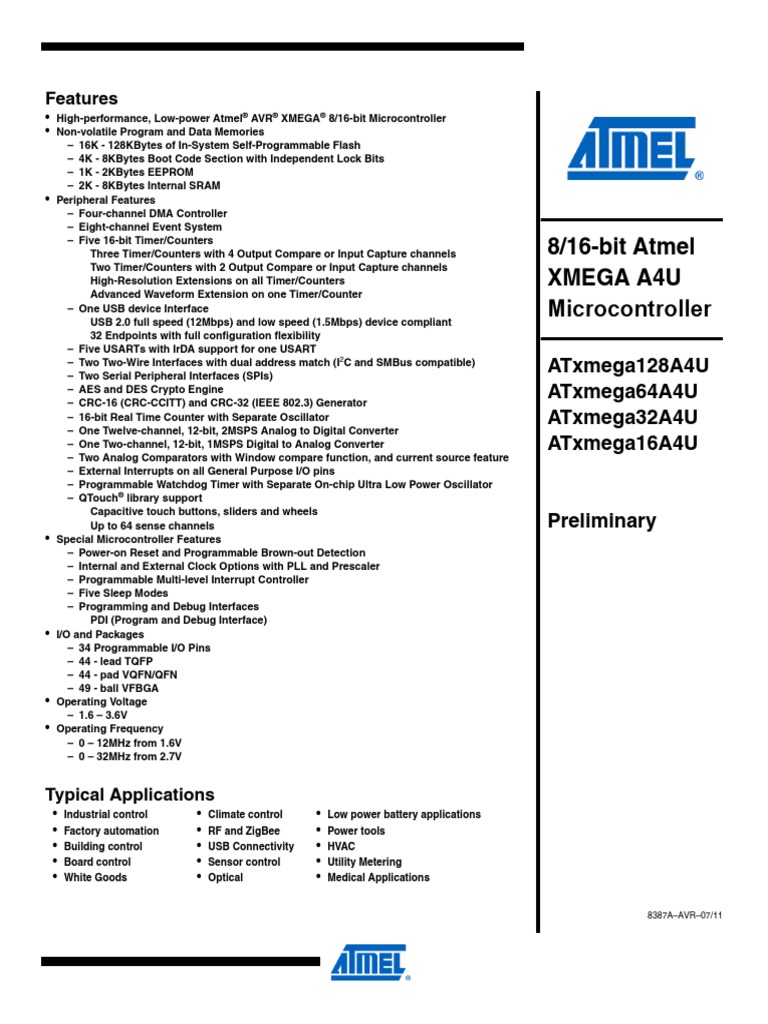 Features

• High-performance, Low-power Atmel® AVR® XMEGA® 8/16-bit Microcontroller
• Non-volatile Program and Data Memories
– 16K - 128KBytes of In-System Self-Programmable Flash
– 4K - 8KBytes Boot Code Section with Independent Lock Bits
– 1K - 2KBytes EEPROM
– 2K - 8KBytes Internal SRAM
• Peripheral Features
– Four-channel DMA Controller
– Eight-channel Event System
– Five 16-bit Timer/Counters
Three Timer/Counters with 4 Output Compare or Input Capture channels
Two Timer/Counters with 2 Output Compare or Input Capture channels
High-Resolution Extensions on all Timer/Counters
Advanced Waveform Extension on one Timer/Counter
– One USB device Interface
USB 2.0 full speed (12Mbps) and low speed (1.5Mbps) device compliant
32 Endpoints with full configuration flexibility
– Five USARTs with IrDA support for one USART
– Two Two-Wire Interfaces with dual address match ($I^2C$ and SMBus compatible)
– Two Serial Peripheral Interfaces (SPIs)
– AES and DES Crypto Engine
– CRC-16 (CRC-CCITT) and CRC-32 (IEEE 802.3) Generator
– 16-bit Real Time Counter with Separate Oscillator
– One Twelve-channel, 12-bit, 2MSPS Analog to Digital Converter
– One Two-channel, 12-bit, 1MSPS Digital to Analog Converter
– Two Analog Comparators with Window compare function, and current source feature
– External Interrupts on all General Purpose I/O pins
– Programmable Watchdog Timer with Separate On-chip Ultra Low Power Oscillator
– QTouch® library support
Capacitive touch buttons, sliders and wheels
Up to 64 sense channels
• Special Microcontroller Features
– Power-on Reset and Programmable Brown-out Detection
– Internal and External Clock Options with PLL and Prescaler
– Programmable Multi-level Interrupt Controller
– Five Sleep Modes
– Programming and Debug Interfaces
PDI (Program and Debug Interface)
• I/O and Packages
– 34 Programmable I/O Pins
– 44 - lead TQFP
– 44 - pad VQFN/QFN
– 49 - ball VFBGA
• Operating Voltage
– 1.6 – 3.6V
• Operating Frequency
– 0 – 12MHz from 1.6V
– 0 – 32MHz from 2.7V

Typical Applications

• Industrial control
• Factory automation
• Building control
• Board control
• White Goods

• Climate control
• RF and ZigBee
• USB Connectivity
• Sensor control
• Optical

• Low power battery applications
• Power tools
• HVAC
• Utility Metering
• Medical Applications

ATMEL®

8/16-bit Atmel XMEGA A4U Microcontroller

ATxmega128A4U
ATxmega64A4U
ATxmega32A4U
ATxmega16A4U

Preliminary

8387A–AVR–07/11

ATMEL®